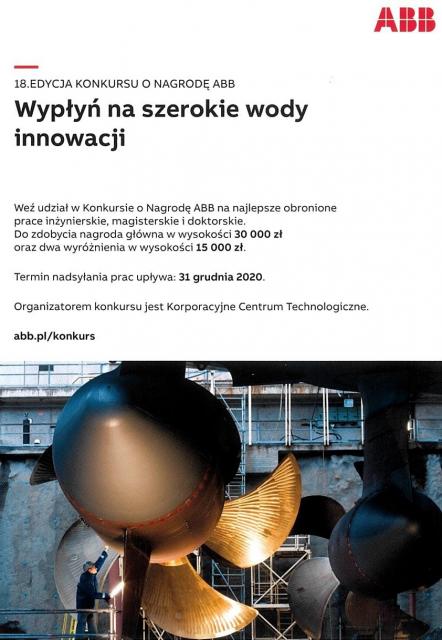 ABB

18.EDYCJA KONKURSU O NAGRODĘ ABB

Wypłyń na szerokie wody innowacji

Weź udział w Konkursie o Nagrodę ABB na najlepsze obronione prace inżynierskie, magisterskie i doktorskie.
Do zdobycia nagroda główna w wysokości 30 000 zł oraz dwa wyróżnienia w wysokości 15 000 zł.

Termin nadsyłania prac upływa: 31 grudnia 2020.

Organizatorem konkursu jest Korporacyjne Centrum Technologiczne.

abb.pl/konkurs